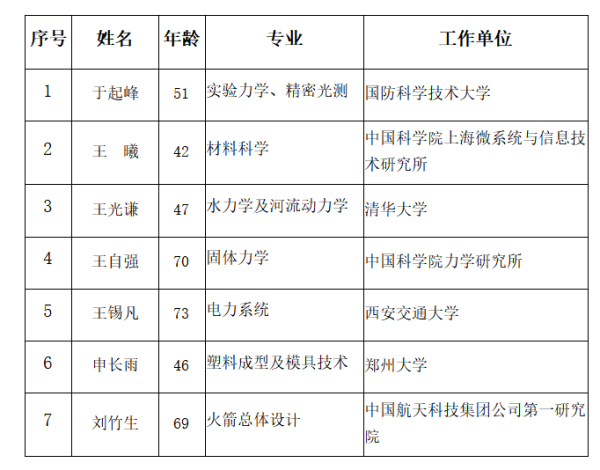 | 序号 | 姓名 | 年龄 | 专业 | 工作单位 |
|---|---|---|---|---|
| 1 | 于起峰 | 51 | 实验力学、精密光测 | 国防科学技术大学 |
| 2 | 王 曦 | 42 | 材料科学 | 中国科学院上海微系统与信息技术研究所 |
| 3 | 王光谦 | 47 | 水力学及河流动力学 | 清华大学 |
| 4 | 王自强 | 70 | 固体力学 | 中国科学院力学研究所 |
| 5 | 王锡凡 | 73 | 电力系统 | 西安交通大学 |
| 6 | 申长雨 | 46 | 塑料成型及模具技术 | 郑州大学 |
| 7 | 刘竹生 | 69 | 火箭总体设计 | 中国航天科技集团公司第一研究院 |